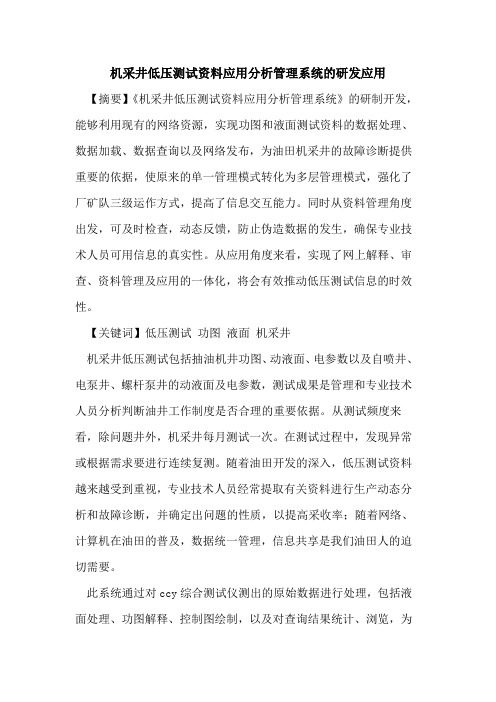 机采井低压测试资料应用分析管理系统的研发应用

【摘要】《机采井低压测试资料应用分析管理系统》的研制开发，能够利用现有的网络资源，实现功图和液面测试资料的数据处理、数据加载、数据查询以及网络发布，为油田机采井的故障诊断提供重要的依据，使原来的单一管理模式转化为多层管理模式，强化了厂矿队三级运作方式，提高了信息交互能力。同时从资料管理角度出发，可及时检查，动态反馈，防止伪造数据的发生，确保专业技术人员可用信息的真实性。从应用角度来看，实现了网上解释、审查、资料管理及应用的一体化，将会有效推动低压测试信息的时效性。

【关键词】低压测试 功图 液面 机采井

机采井低压测试包括抽油机井功图、动液面、电参数以及自喷井、电泵井、螺杆泵井的动液面及电参数，测试成果是管理和专业技术人员分析判断油井工作制度是否合理的重要依据。从测试频度来看，除问题井外，机采井每月测试一次。在测试过程中，发现异常或根据需求要进行连续复测。随着油田开发的深入，低压测试资料越来越受到重视，专业技术人员经常提取有关资料进行生产动态分析和故障诊断，并确定出问题的性质，以提高采收率；随着网络、计算机在油田的普及，数据统一管理，信息共享是我们油田人的迫切需要。

此系统通过对 ccy 综合测试仪测出的原始数据进行处理，包括液面处理、功图解释、控制图绘制，以及对查询结果统计、浏览，为